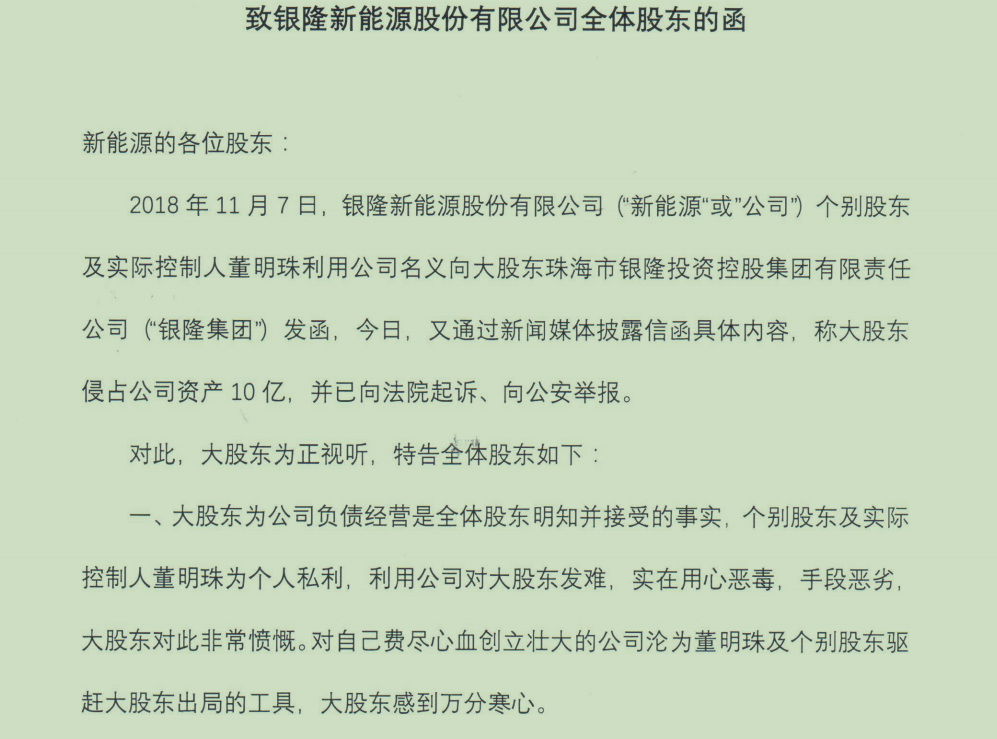 致银隆新能源股份有限公司全体股东的函

新能源的各位股东：

2018年11月7日，银隆新能源股份有限公司（“新能源“或”公司”）个别股东及实际控制人董明珠利用公司名义向大股东珠海市银隆投资控股集团有限责任公司（“银隆集团”）发函，今日，又通过新闻媒体披露信函具体内容，称大股东侵占公司资产10亿，并已向法院起诉、向公安举报。

对此，大股东为正视听，特告全体股东如下：

一、大股东为公司负债经营是全体股东明知并接受的事实，个别股东及实际控制人董明珠为个人私利，利用公司对大股东发难，实在用心恶毒，手段恶劣，大股东对此非常愤慨。对自己费尽心血创立壮大的公司沦为董明珠及个别股东驱赶大股东出局的工具，大股东感到万分寒心。